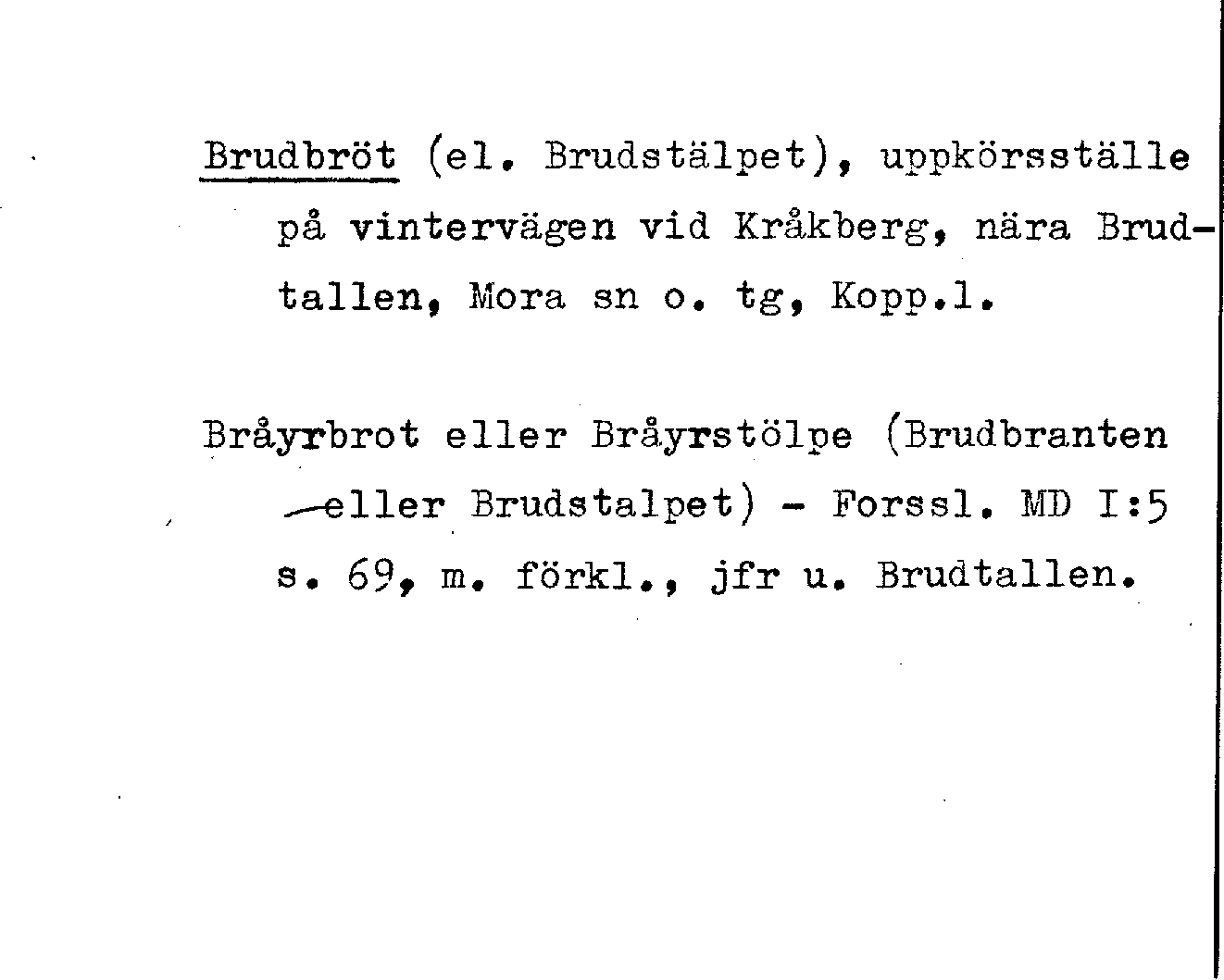 Brudbröt (el. Brudstälpet), uppkörsställe på vintervägen vid Kråkberg, nära Brudtallen, Mora sn o. tg, Kopp.l.

Bråyrbrot eller Bråyrstölpe (Brudbranten eller Brudstalpet) - Forssl. MD I:5 s. 69, m. förkl., jfr u. Brudtallen.